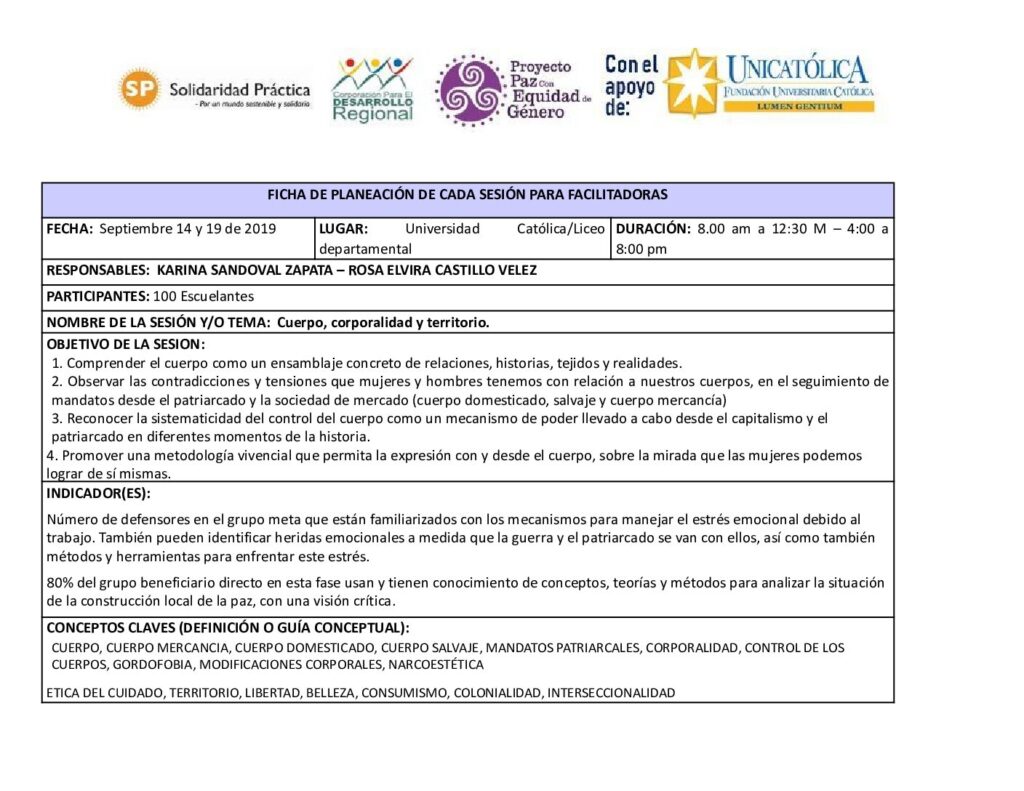 SP Solidaridad Práctica
- Por un mundo sostenible y solidario

Corporación Para El DESARROLLO Regional

Proyecto Paz Con Equidad de Género

Con el apoyo de:

UNICATÓLICA
FUNDACIÓN UNIVERSITARIA CATÓLICA
LUMEN GENTIUM

FICHA DE PLANEACIÓN DE CADA SESIÓN PARA FACILITADORAS

FECHA: Septiembre 14 y 19 de 2019

LUGAR: Universidad Católica/Liceo departamental

DURACIÓN: 8.00 am a 12:30 M – 4:00 a 8:00 pm

RESPONSABLES: KARINA SANDOVAL ZAPATA – ROSA ELVIRA CASTILLO VELEZ

PARTICIPANTES: 100 Escuelantes

NOMBRE DE LA SESIÓN Y/O TEMA: Cuerpo, corporalidad y territorio.

OBJETIVO DE LA SESION:
1. Comprender el cuerpo como un ensamblaje concreto de relaciones, historias, tejidos y realidades.
2. Observar las contradicciones y tensiones que mujeres y hombres tenemos con relación a nuestros cuerpos, en el seguimiento de mandatos desde el patriarcado y la sociedad de mercado (cuerpo domesticado, salvaje y cuerpo mercancía)
3. Reconocer la sistematicidad del control del cuerpo como un mecanismo de poder llevado a cabo desde el capitalismo y el patriarcado en diferentes momentos de la historia.
4. Promover una metodología vivencial que permita la expresión con y desde el cuerpo, sobre la mirada que las mujeres podemos lograr de sí mismas.

INDICADOR(ES):

Número de defensores en el grupo meta que están familiarizados con los mecanismos para manejar el estrés emocional debido al trabajo. También pueden identificar heridas emocionales a medida que la guerra y el patriarcado se van con ellos, así como también métodos y herramientas para enfrentar este estrés.

80% del grupo beneficiario directo en esta fase usan y tienen conocimiento de conceptos, teorías y métodos para analizar la situación de la construcción local de la paz, con una visión crítica.

CONCEPTOS CLAVES (DEFINICIÓN O GUÍA CONCEPTUAL):
CUERPO, CUERPO MERCANCIA, CUERPO DOMESTICADO, CUERPO SALVAJE, MANDATOS PATRIARCALES, CORPORALIDAD, CONTROL DE LOS CUERPOS, GORDOFOBIA, MODIFICACIONES CORPORALES, NARCOESTÉTICA

ETICA DEL CUIDADO, TERRITORIO, LIBERTAD, BELLEZA, CONSUMISMO, COLONIALIDAD, INTERSECCIONALIDAD